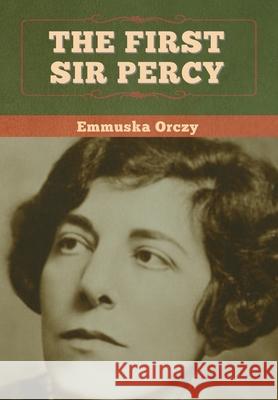 THE FIRST SIR PERCY

Emmuska Orczy

Kraina Książek